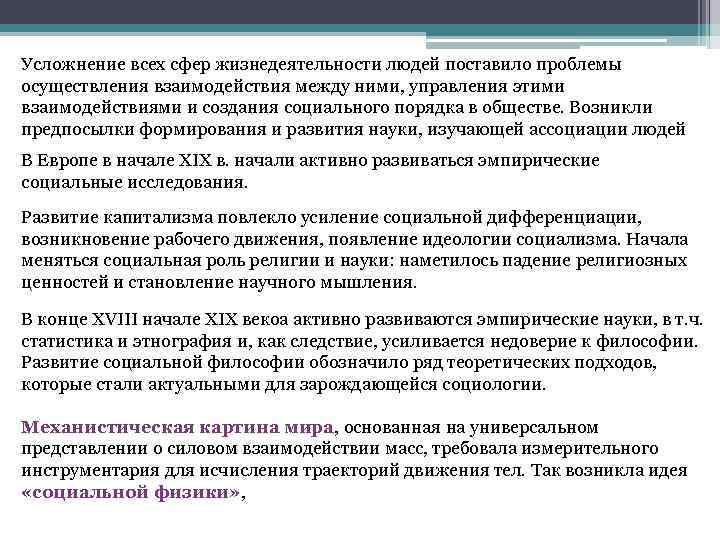 Усложнение всех сфер жизнедеятельности людей поставило проблемы осуществления взаимодействия между ними, управления этими взаимодействиями и создания социального порядка в обществе. Возникли предпосылки формирования и развития науки, изучающей ассоциации людей

В Европе в начале XIX в. начали активно развиваться эмпирические социальные исследования.

Развитие капитализма повлекло усиление социальной дифференциации, возникновение рабочего движения, появление идеологии социализма. Начала меняться социальная роль религии и науки: наметилось падение религиозных ценностей и становление научного мышления.

В конце XVIII начале XIX векоа активно развиваются эмпирические науки, в т.ч. статистика и этнография и, как следствие, усиливается недоверие к философии. Развитие социальной философии обозначило ряд теоретических подходов, которые стали актуальными для зарождающейся социологии.

Механистическая картина мира, основанная на универсальном представлении о силовом взаимодействии масс, требовала измерительного инструментария для исчисления траекторий движения тел. Так возникла идея «социальной физики»,